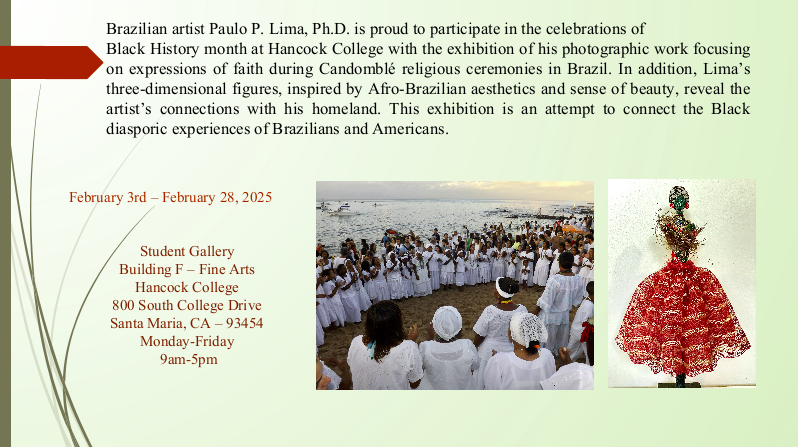 Brazilian artist Paulo P. Lima, Ph.D. is proud to participate in the celebrations of Black History month at Hancock College with the exhibition of his photographic work focusing on expressions of faith during Candomblé religious ceremonies in Brazil. In addition, Lima's three-dimensional figures, inspired by Afro-Brazilian aesthetics and sense of beauty, reveal the artist's connections with his homeland. This exhibition is an attempt to connect the Black diasporic experiences of Brazilians and Americans.

February 3rd – February 28, 2025

Student Gallery
Building F – Fine Arts
Hancock College
800 South College Drive
Santa Maria, CA – 93454
Monday-Friday
9am-5pm